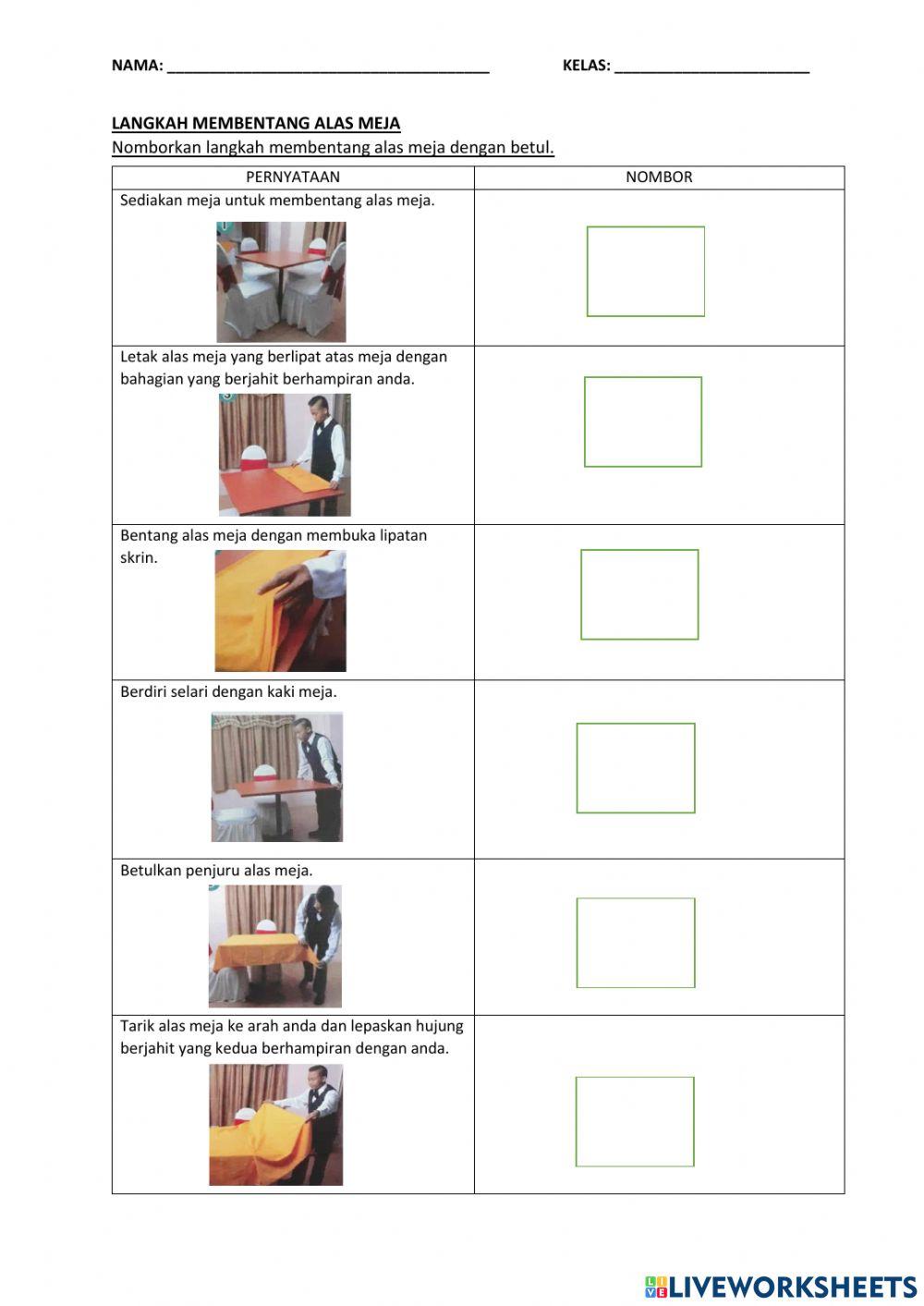 NAMA: ______________________________________ KELAS: _______________________

LANGKAH MEMBENTANG ALAS MEJA

Nomborkan langkah membentang alas meja dengan betul.

| PERNYATAAN | NOMBOR |
|---|---|
| Sediakan meja untuk membentang alas meja. | |
| Letak alas meja yang berlipat atas meja dengan bahagian yang berjahit berhampiran anda. | |
| Bentang alas meja dengan membuka lipatan skrin. | |
| Berdiri selari dengan kaki meja. | |
| Betulkan penjuru alas meja. | |
| Tarik alas meja ke arah anda dan lepaskan hujung berjahit yang kedua berhampiran dengan anda. | |

LIVEWORKSHEETS